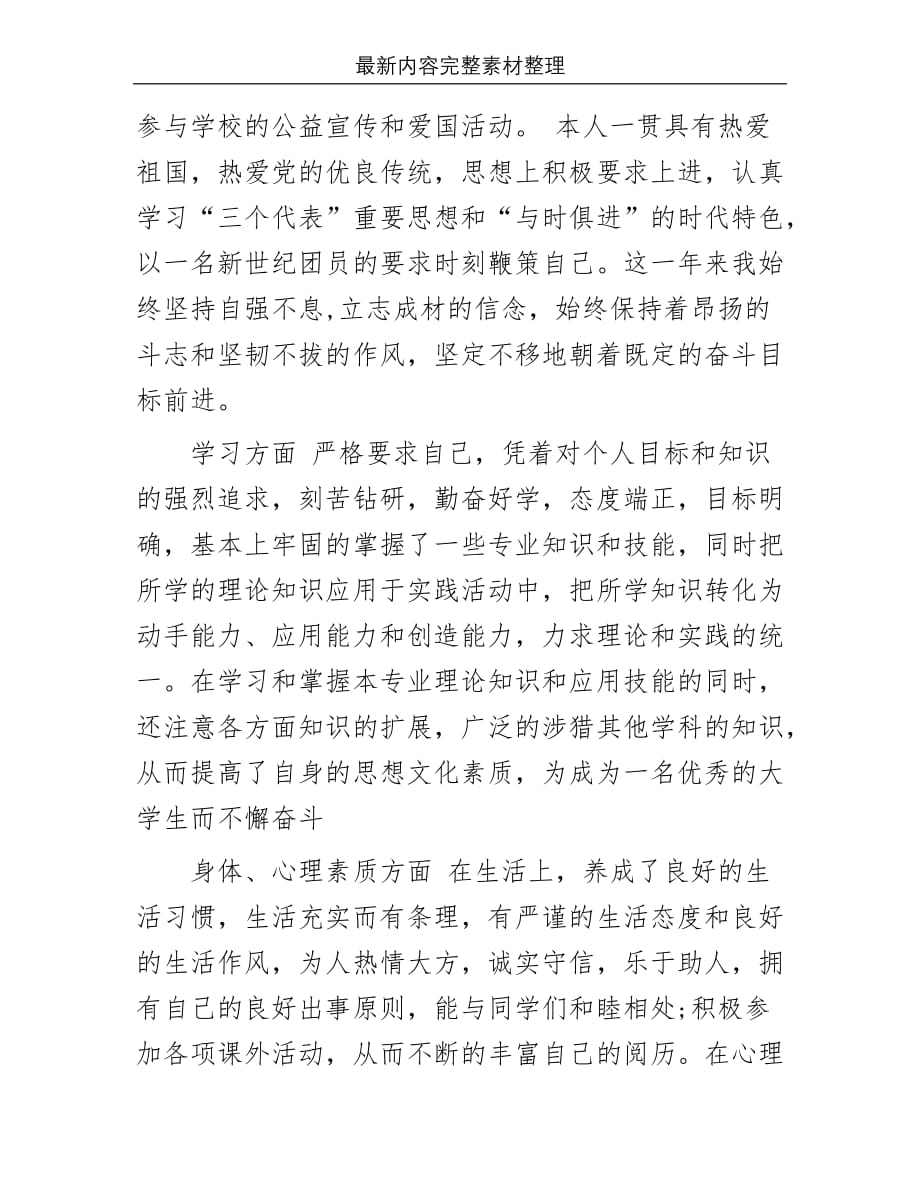 最新内容完整素材整理

参与学校的公益宣传和爱国活动。 本人一贯具有热爱祖国，热爱党的优良传统，思想上积极要求上进，认真学习“三个代表”重要思想和“与时俱进”的时代特色，以一名新世纪团员的要求时刻鞭策自己。这一年来我始终坚持自强不息,立志成材的信念，始终保持着昂扬的斗志和坚韧不拔的作风，坚定不移地朝着既定的奋斗目标前进。

学习方面 严格要求自己，凭着对个人目标和知识的强烈追求，刻苦钻研，勤奋好学，态度端正，目标明确，基本上牢固的掌握了一些专业知识和技能，同时把所学的理论知识应用于实践活动中，把所学知识转化为动手能力、应用能力和创造能力，力求理论和实践的统一。在学习和掌握本专业理论知识和应用技能的同时，还注意各方面知识的扩展，广泛的涉猎其他学科的知识，从而提高了自身的思想文化素质，为成为一名优秀的大学生而不懈奋斗

身体、心理素质方面 在生活上，养成了良好的生活习惯，生活充实而有条理，有严谨的生活态度和良好的生活作风，为人热情大方，诚实守信，乐于助人，拥有自己的良好出事原则，能与同学们和睦相处;积极参加各项课外活动，从而不断的丰富自己的阅历。在心理